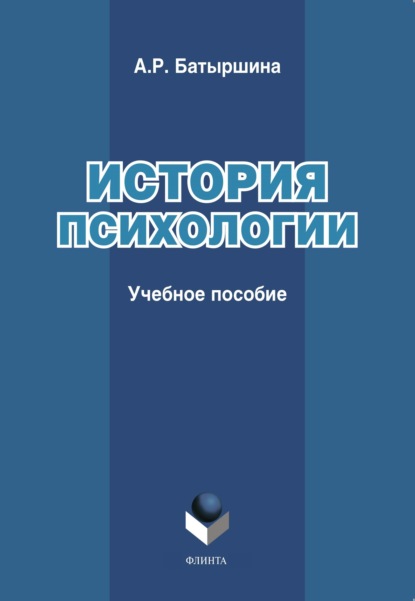 А.Р. Батыршина

ИСТОРИЯ ПСИХОЛОГИИ

Учебное пособие

ФЛИНТА